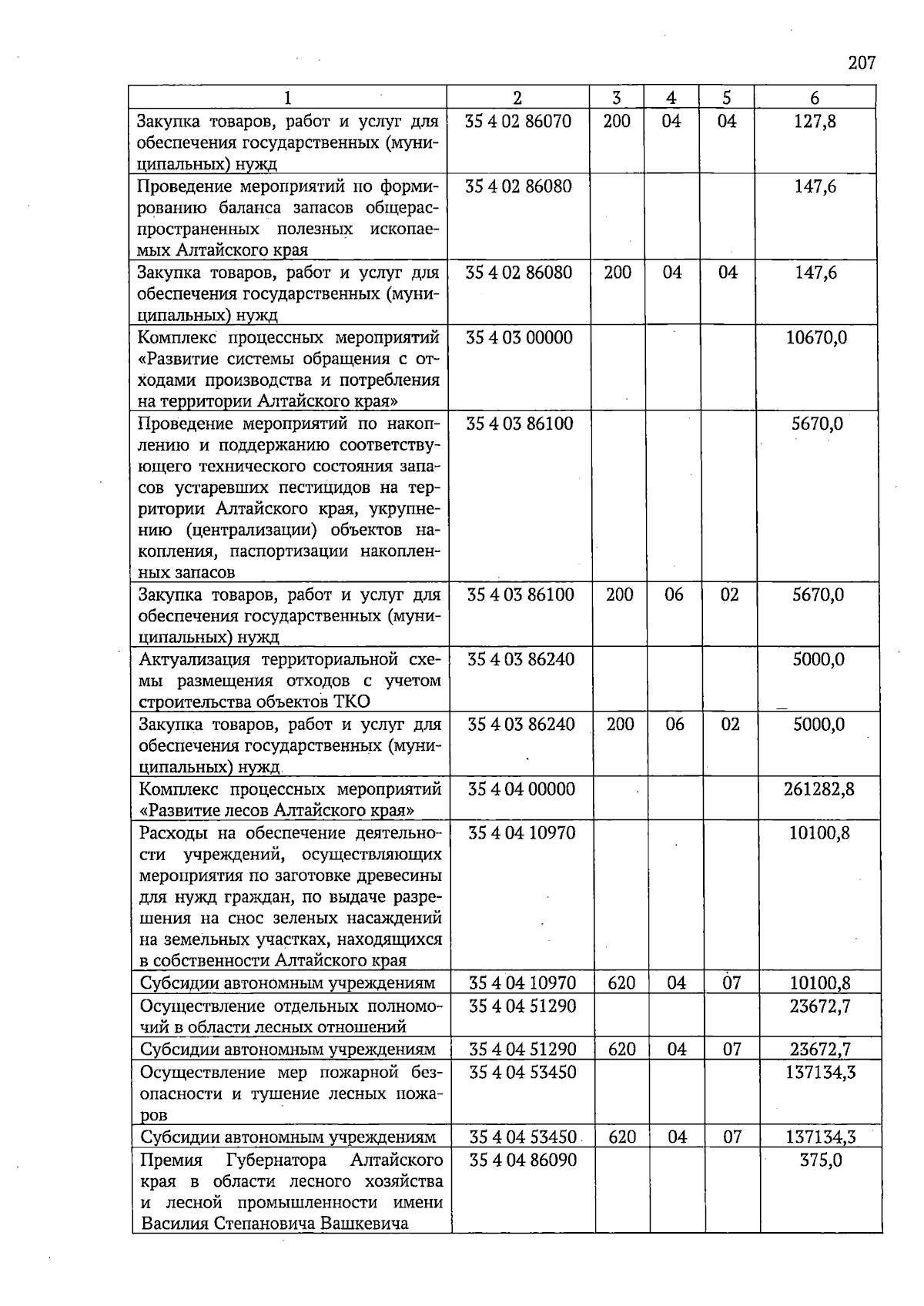 207

| 1 | 2 | 3 | 4 | 5 | 6 |
|---|---|---|---|---|---|
| Закупка товаров, работ и услуг для обеспечения государственных (муниципальных) нужд | 35 4 02 86070 | 200 | 04 | 04 | 127,8 |
| Проведение мероприятий по формированию баланса запасов общераспространенных полезных ископаемых Алтайского края | 35 4 02 86080 |  |  |  | 147,6 |
| Закупка товаров, работ и услуг для обеспечения государственных (муниципальных) нужд | 35 4 02 86080 | 200 | 04 | 04 | 147,6 |
| Комплекс процессных мероприятий «Развитие системы обращения с отходами производства и потребления на территории Алтайского края» | 35 4 03 00000 |  |  |  | 10670,0 |
| Проведение мероприятий по накоплению и поддержанию соответствующего технического состояния запасов устаревших пестицидов на территории Алтайского края, укрупнению (централизации) объектов накопления, паспортизации накопленных запасов | 35 4 03 86100 |  |  |  | 5670,0 |
| Закупка товаров, работ и услуг для обеспечения государственных (муниципальных) нужд | 35 4 03 86100 | 200 | 06 | 02 | 5670,0 |
| Актуализация территориальной схемы размещения отходов с учетом строительства объектов ТКО | 35 4 03 86240 |  |  |  | 5000,0 |
| Закупка товаров, работ и услуг для обеспечения государственных (муниципальных) нужд | 35 4 03 86240 | 200 | 06 | 02 | 5000,0 |
| Комплекс процессных мероприятий «Развитие лесов Алтайского края» | 35 4 04 00000 |  |  |  | 261282,8 |
| Расходы на обеспечение деятельности учреждений, осуществляющих мероприятия по заготовке древесины для нужд граждан, по выдаче разрешения на снос зеленых насаждений на земельных участках, находящихся в собственности Алтайского края | 35 4 04 10970 |  |  |  | 10100,8 |
| Субсидии автономным учреждениям | 35 4 04 10970 | 620 | 04 | 07 | 10100,8 |
| Осуществление отдельных полномочий в области лесных отношений | 35 4 04 51290 |  |  |  | 23672,7 |
| Субсидии автономным учреждениям | 35 4 04 51290 | 620 | 04 | 07 | 23672,7 |
| Осуществление мер пожарной безопасности и тушение лесных пожаров | 35 4 04 53450 |  |  |  | 137134,3 |
| Субсидии автономным учреждениям | 35 4 04 53450 | 620 | 04 | 07 | 137134,3 |
| Премия Губернатора Алтайского края в области лесного хозяйства и лесной промышленности имени Василия Степановича Вашкевича | 35 4 04 86090 |  |  |  | 375,0 |